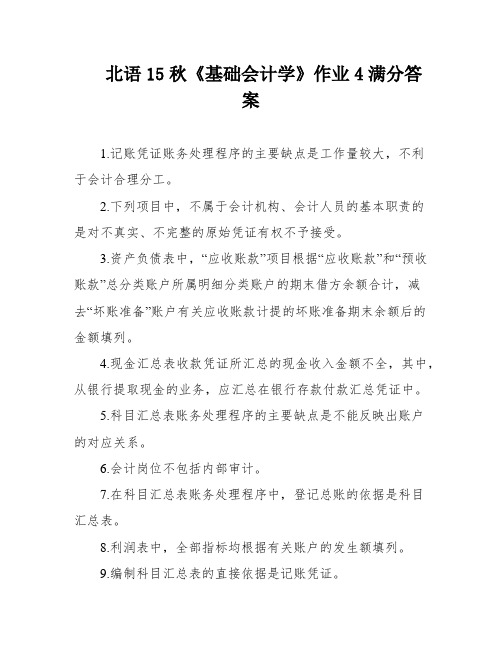 北语 15 秋《基础会计学》作业 4 满分答案

1.记账凭证账务处理程序的主要缺点是工作量较大，不利于会计合理分工。

2.下列项目中，不属于会计机构、会计人员的基本职责的是对不真实、不完整的原始凭证有权不予接受。

3.资产负债表中，“应收账款”项目根据“应收账款”和“预收账款”总分类账户所属明细分类账户的期末借方余额合计，减去“坏账准备”账户有关应收账款计提的坏账准备期末余额后的金额填列。

4.现金汇总表收款凭证所汇总的现金收入金额不全，其中，从银行提取现金的业务，应汇总在银行存款付款汇总凭证中。

5.科目汇总表账务处理程序的主要缺点是不能反映出账户的对应关系。

6.会计岗位不包括内部审计。

7.在科目汇总表账务处理程序中，登记总账的依据是科目汇总表。

8.利润表中，全部指标均根据有关账户的发生额填列。

9.编制科目汇总表的直接依据是记账凭证。